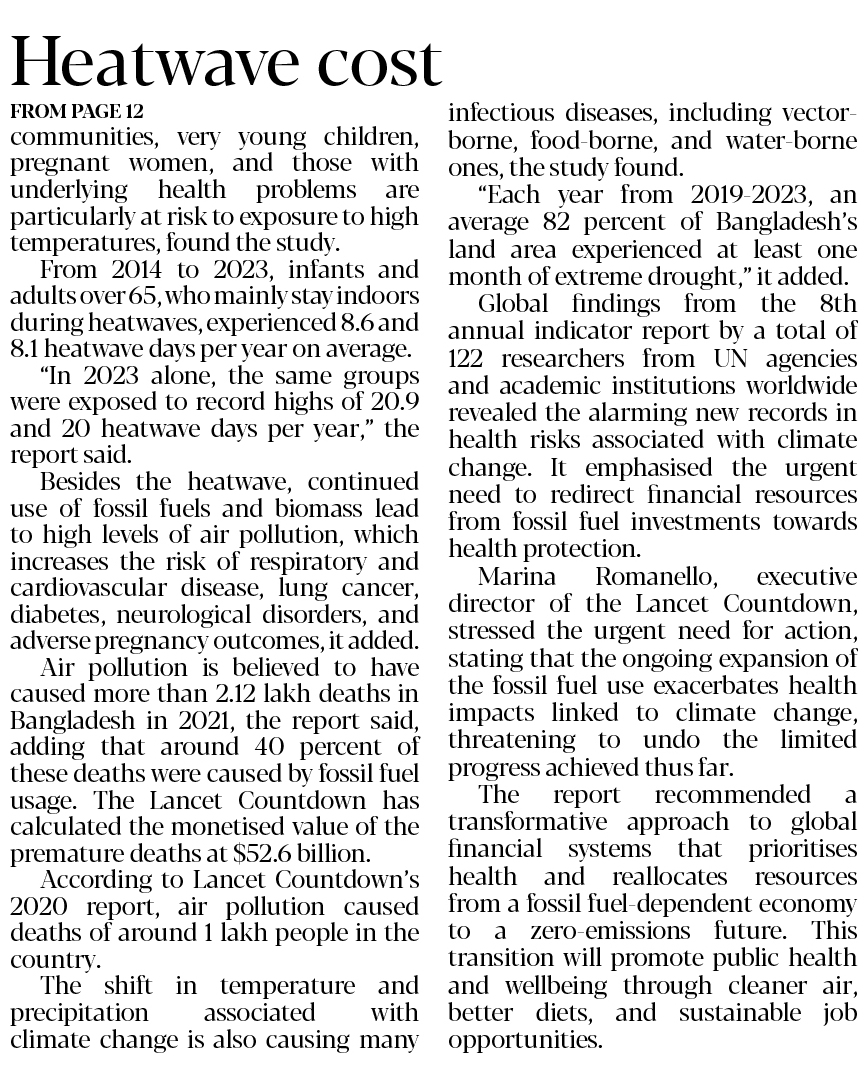 Heatwave cost

FROM PAGE 12

communities, very young children, pregnant women, and those with underlying health problems are particularly at risk to exposure to high temperatures, found the study.

From 2014 to 2023, infants and adults over 65, who mainly stay indoors during heatwaves, experienced 8.6 and 8.1 heatwave days per year on average.

"In 2023 alone, the same groups were exposed to record highs of 20.9 and 20 heatwave days per year," the report said.

Besides the heatwave, continued use of fossil fuels and biomass lead to high levels of air pollution, which increases the risk of respiratory and cardiovascular disease, lung cancer, diabetes, neurological disorders, and adverse pregnancy outcomes, it added.

Air pollution is believed to have caused more than 2.12 lakh deaths in Bangladesh in 2021, the report said, adding that around 40 percent of these deaths were caused by fossil fuel usage. The Lancet Countdown has calculated the monetised value of the premature deaths at $52.6 billion.

According to Lancet Countdown's 2020 report, air pollution caused deaths of around 1 lakh people in the country.

The shift in temperature and precipitation associated with climate change is also causing many infectious diseases, including vector-borne, food-borne, and water-borne ones, the study found.

"Each year from 2019-2023, an average 82 percent of Bangladesh's land area experienced at least one month of extreme drought," it added.

Global findings from the 8th annual indicator report by a total of 122 researchers from UN agencies and academic institutions worldwide revealed the alarming new records in health risks associated with climate change. It emphasised the urgent need to redirect financial resources from fossil fuel investments towards health protection.

Marina Romanello, executive director of the Lancet Countdown, stressed the urgent need for action, stating that the ongoing expansion of the fossil fuel use exacerbates health impacts linked to climate change, threatening to undo the limited progress achieved thus far.

The report recommended a transformative approach to global financial systems that prioritises health and reallocates resources from a fossil fuel-dependent economy to a zero-emissions future. This transition will promote public health and wellbeing through cleaner air, better diets, and sustainable job opportunities.